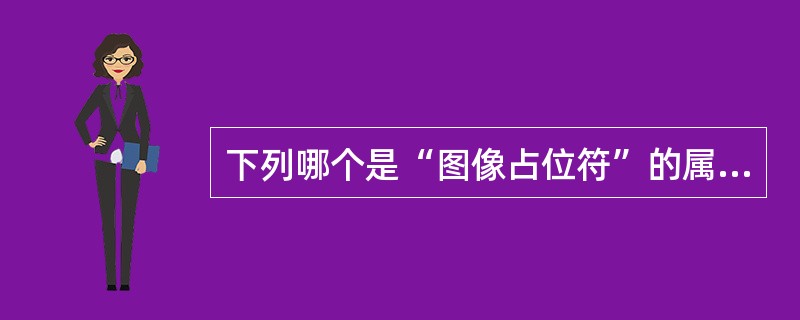 下列哪个是“图像占位符”的属...